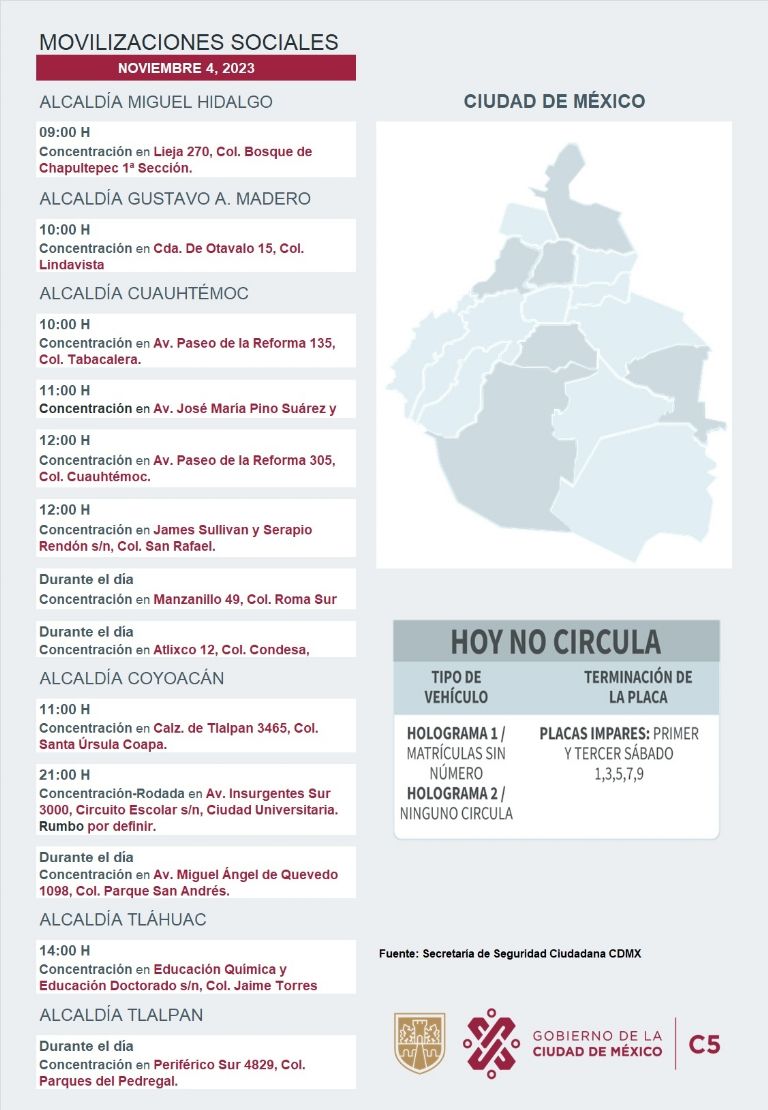 MOVILIZACIONES SOCIALES
NOVIEMBRE 4, 2023

ALCALDÍA MIGUEL HIDALGO

09:00 H
Concentración en Lieja 270, Col. Bosque de Chapultepec 1ª Sección.

ALCALDÍA GUSTAVO A. MADERO

10:00 H
Concentración en Cda. De Otavalo 15, Col. Lindavista

ALCALDÍA CUAUHTÉMOC

10:00 H
Concentración en Av. Paseo de la Reforma 135, Col. Tabacalera.

11:00 H
Concentración en Av. José María Pino Suárez y

12:00 H
Concentración en Av. Paseo de la Reforma 305, Col. Cuauhtémoc.

12:00 H
Concentración en James Sullivan y Serapio Rendón s/n, Col. San Rafael.

Durante el día
Concentración en Manzanillo 49, Col. Roma Sur

Durante el día
Concentración en Atlixco 12, Col. Condesa,

ALCALDÍA COYOACÁN

11:00 H
Concentración en Calz. de Tlalpan 3465, Col. Santa Úrsula Coapa.

21:00 H
Concentración-Rodada en Av. Insurgentes Sur 3000, Circuito Escolar s/n, Ciudad Universitaria. Rumbo por definir.

Durante el día
Concentración en Av. Miguel Ángel de Quevedo 1098, Col. Parque San Andrés.

ALCALDÍA TLÁHUAC

14:00 H
Concentración en Educación Química y Educación Doctorado s/n, Col. Jaime Torres

ALCALDÍA TLALPAN

Durante el día
Concentración en Periférico Sur 4829, Col. Parques del Pedregal.

CIUDAD DE MÉXICO

HOY NO CIRCULA

| TIPO DE VEHÍCULO | TERMINACIÓN DE LA PLACA |
|---|---|
| HOLOGRAMA 1 / MATRÍCULAS SIN NÚMERO HOLOGRAMA 2 / NINGUNO CIRCULA | PLACAS IMPARES: PRIMER Y TERCER SÁBADO 1,3,5,7,9 |

Fuente: Secretaría de Seguridad Ciudadana CDMX

GOBIERNO DE LA CIUDAD DE MÉXICO
C5